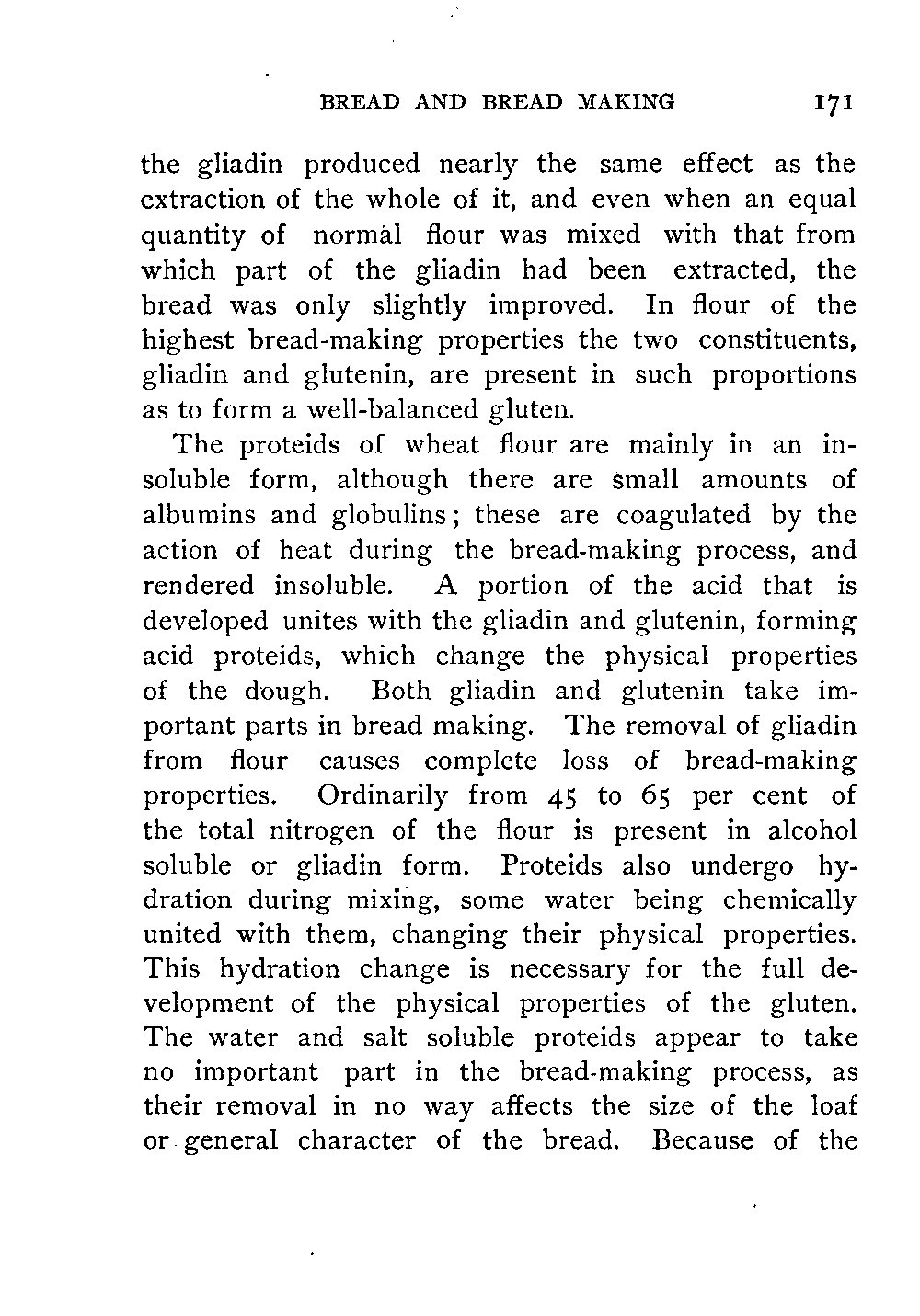 BREAD AND BREAD MAKING 171

the gliadin produced nearly the same effect as the extraction of the whole of it, and even when an equal quantity of normal flour was mixed with that from which part of the gliadin had been extracted, the bread was only slightly improved. In flour of the highest bread-making properties the two constituents, gliadin and glutenin, are present in such proportions as to form a well-balanced gluten.

The proteids of wheat flour are mainly in an insoluble form, although there are small amounts of albumins and globulins; these are coagulated by the action of heat during the bread-making process, and rendered insoluble. A portion of the acid that is developed unites with the gliadin and glutenin, forming acid proteids, which change the physical properties of the dough. Both gliadin and glutenin take important parts in bread making. The removal of gliadin from flour causes complete loss of bread-making properties. Ordinarily from 45 to 65 per cent of the total nitrogen of the flour is present in alcohol soluble or gliadin form. Proteids also undergo hydration during mixing, some water being chemically united with them, changing their physical properties. This hydration change is necessary for the full development of the physical properties of the gluten. The water and salt soluble proteids appear to take no important part in the bread-making process, as their removal in no way affects the size of the loaf or general character of the bread. Because of the